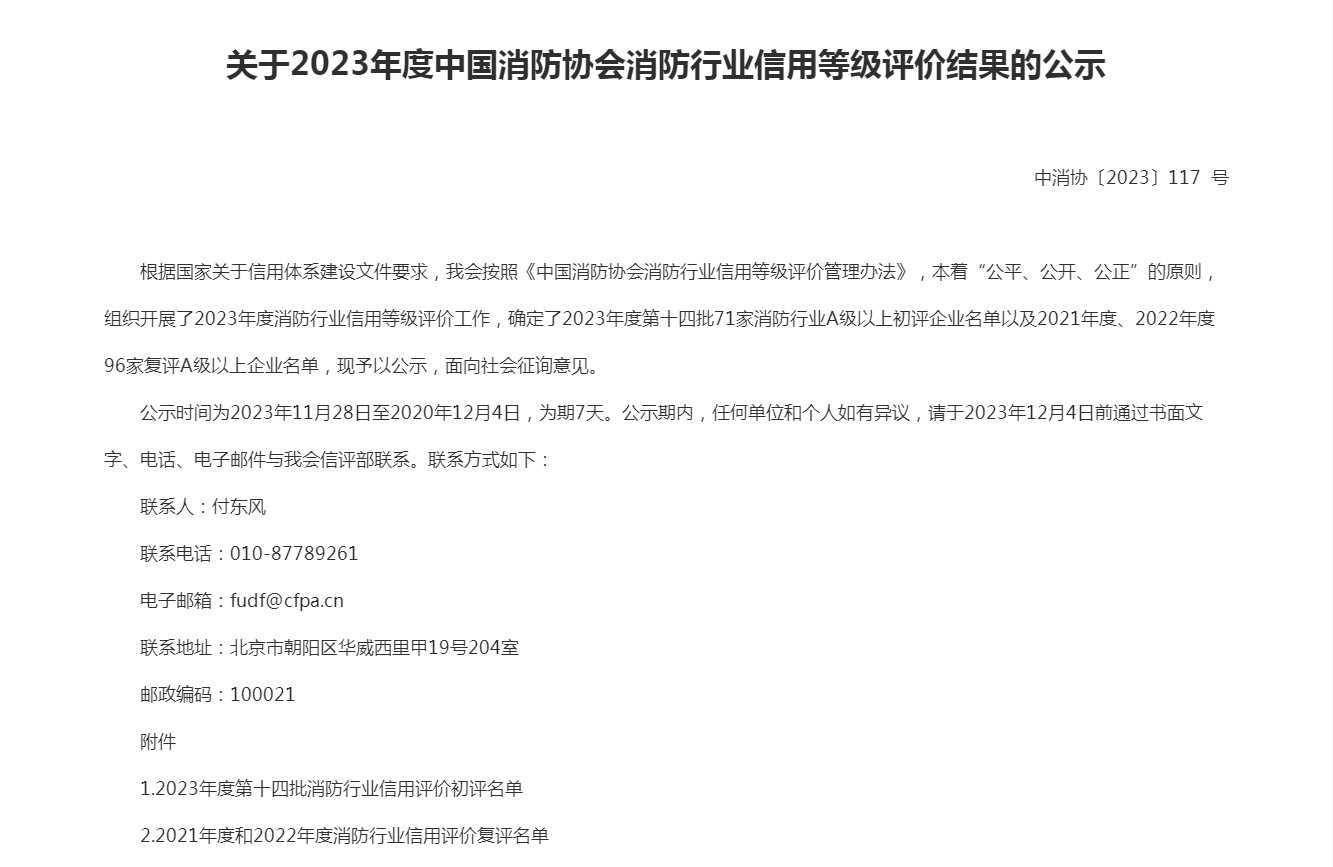 关于2023年度中国消防协会消防行业信用等级评价结果的公示

中消协〔2023〕117 号

根据国家关于信用体系建设文件要求，我会按照《中国消防协会消防行业信用等级评价管理办法》，本着“公平、公开、公正”的原则，组织开展了2023年度消防行业信用等级评价工作，确定了2023年度第十四批71家消防行业A级以上初评企业名单以及2021年度、2022年度96家复评A级以上企业名单，现予以公示，面向社会征询意见。

公示时间为2023年11月28日至2020年12月4日，为期7天。公示期内，任何单位和个人如有异议，请于2023年12月4日前通过书面文字、电话、电子邮件与我会信评部联系。联系方式如下：

联系人：付东风

联系电话：010-87789261

电子邮箱：fudf@cfpa.cn

联系地址：北京市朝阳区华威西里甲19号204室

邮政编码：100021

附件

1.2023年度第十四批消防行业信用评价初评名单

2.2021年度和2022年度消防行业信用评价复评名单